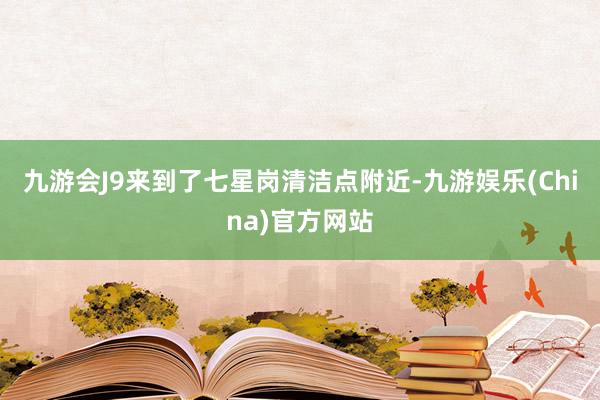 九游会J9来到了七星岗清洁点附近-九游娱乐(China)官方网站